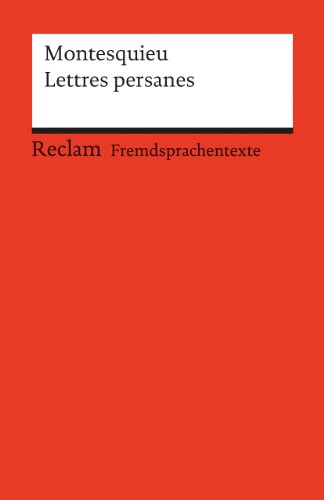 Montesquieu
Lettres persanes

Reclam Fremdsprachentexte